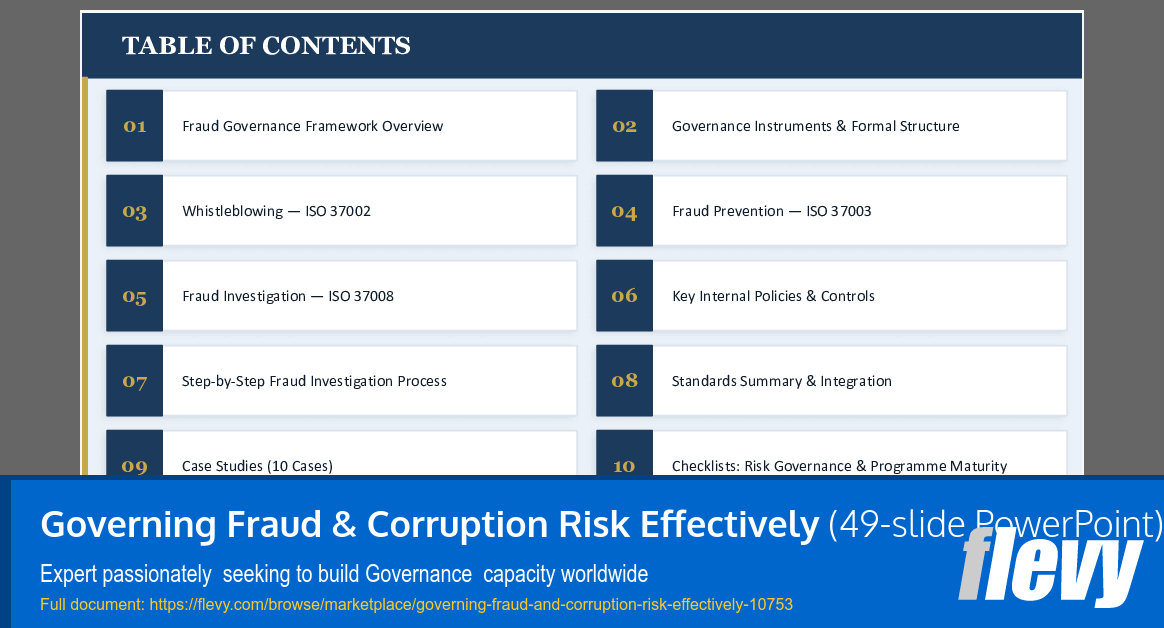 TABLE OF CONTENTS

01 Fraud Governance Framework Overview

02 Governance Instruments & Formal Structure

03 Whistleblowing — ISO 37002

04 Fraud Prevention — ISO 37003

05 Fraud Investigation — ISO 37008

06 Key Internal Policies & Controls

07 Step-by-Step Fraud Investigation Process

08 Standards Summary & Integration

09 Case Studies (10 Cases)

10 Checklists: Risk Governance & Programme Maturity

Governing Fraud & Corruption Risk Effectively (49-slide PowerPoint)

Expert passionately seeking to build Governance capacity worldwide

Full document: https://flevy.com/browse/marketplace/governing-fraud-and-corruption-risk-effectively-10753

flevy